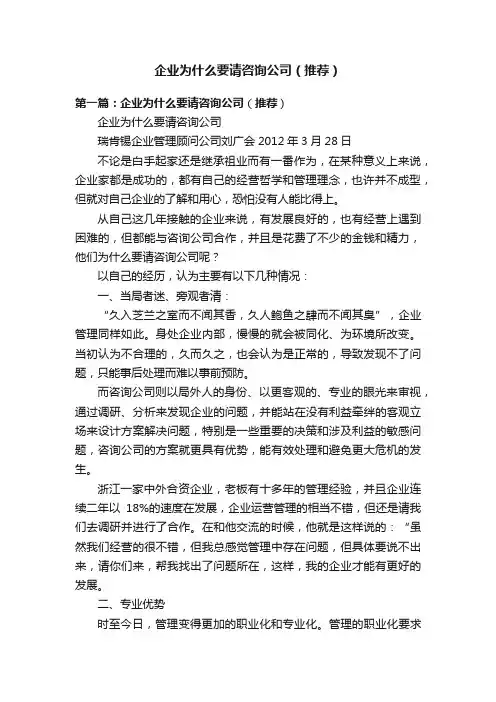 企业为什么要请咨询公司（推荐）

第一篇：企业为什么要请咨询公司（推荐）

企业为什么要请咨询公司

瑞肯锡企业管理顾问公司刘广会2012年3月28日

不论是白手起家还是继承祖业而有一番作为，在某种意义上来说，企业家都是成功的，都有自己的经营哲学和管理理念，也许并不成型，但就对自己企业的了解和用心，恐怕没有人能比得上。

从自己这几年接触的企业来说，有发展良好的，也有经营上遇到困难的，但都能与咨询公司合作，并且是花费了不少的金钱和精力，他们为什么要请咨询公司呢？

以自己的经历，认为主要有以下几种情况：

一、当局者迷、旁观者清：

“久入芝兰之室而不闻其香，久人鲍鱼之肆而不闻其臭”，企业管理同样如此。身处企业内部，慢慢的就会被同化、为环境所改变。当初认为不合理的，久而久之，也会认为是正常的，导致发现不了问题，只能事后处理而难以事前预防。

而咨询公司则以局外人的身份、以更客观的、专业的眼光来审视，通过调研、分析来发现企业的问题，并能站在没有利益牵绊的客观立场来设计方案解决问题，特别是一些重要的决策和涉及利益的敏感问题，咨询公司的方案就更具有优势，能有效处理和避免更大危机的发生。

浙江一家中外合资企业，老板有十多年的管理经验，并且企业连续二年以18%的速度在发展，企业运营管理的相当不错，但还是请我们去调研并进行了合作。在和他交流的时候，他就是这样说的：“虽然我们经营的很不错，但我总感觉管理中存在问题，但具体要说不出来，请你们来，帮我找出了问题所在，这样，我的企业才能有更好的发展。

二、专业优势

时至今日，管理变得更加的职业化和专业化。管理的职业化要求